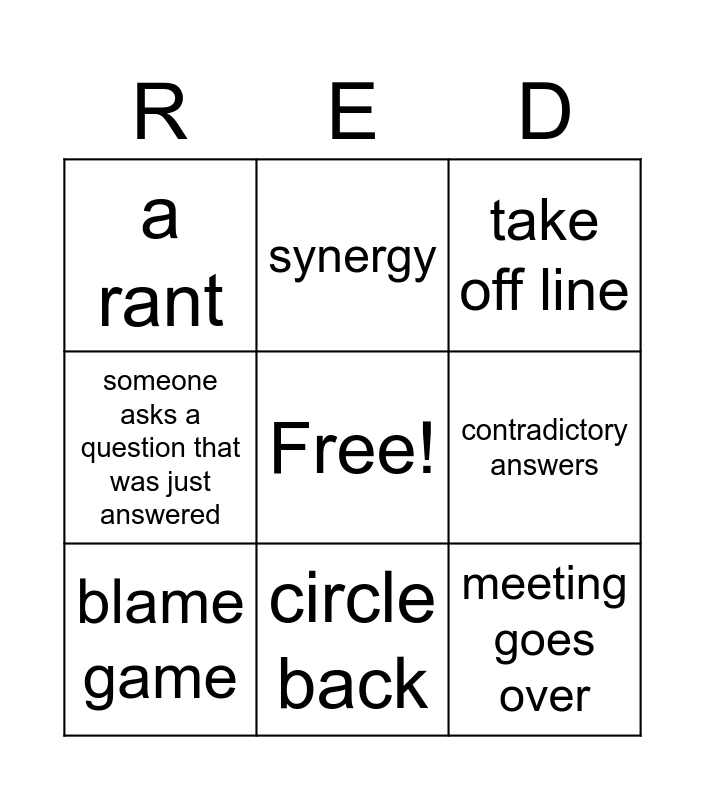 | R | E | D |
|---|---|---|
| a rant | synergy | take off line |
| someone asks a question that was just answered | Free! | contradictory answers |
| blame game | circle back | meeting goes over |